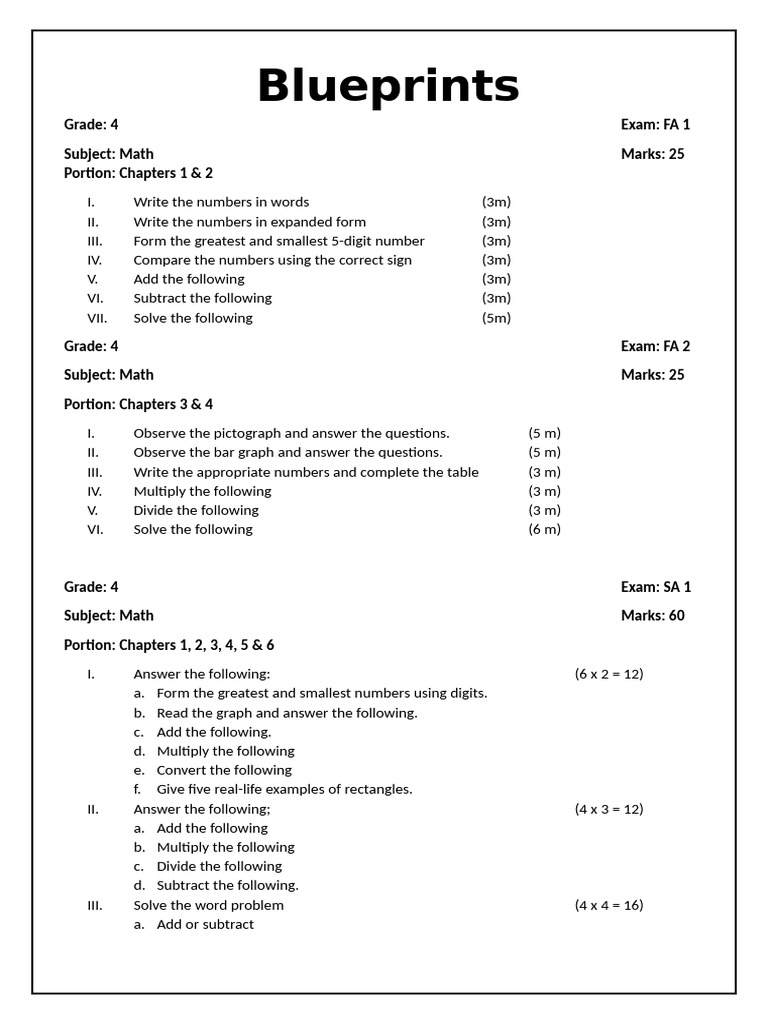 Blueprints

Grade: 4 Exam: FA 1

Subject: Math Marks: 25
Portion: Chapters 1 & 2

I. Write the numbers in words (3m)
II. Write the numbers in expanded form (3m)
III. Form the greatest and smallest 5-digit number (3m)
IV. Compare the numbers using the correct sign (3m)
V. Add the following (3m)
VI. Subtract the following (3m)
VII. Solve the following (5m)

Grade: 4 Exam: FA 2

Subject: Math Marks: 25

Portion: Chapters 3 & 4

I. Observe the pictograph and answer the questions. (5 m)
II. Observe the bar graph and answer the questions. (5 m)
III. Write the appropriate numbers and complete the table (3 m)
IV. Multiply the following (3 m)
V. Divide the following (3 m)
VI. Solve the following (6 m)

Grade: 4 Exam: SA 1

Subject: Math Marks: 60

Portion: Chapters 1, 2, 3, 4, 5 & 6

I. Answer the following: (6 x 2 = 12)
a. Form the greatest and smallest numbers using digits.
b. Read the graph and answer the following.
c. Add the following.
d. Multiply the following
e. Convert the following
f. Give five real-life examples of rectangles.
II. Answer the following; (4 x 3 = 12)
a. Add the following
b. Multiply the following
c. Divide the following
d. Subtract the following.
III. Solve the word problem (4 x 4 = 16)
a. Add or subtract